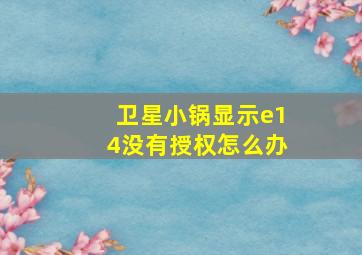 卫星小锅显示e14没有授权怎么办